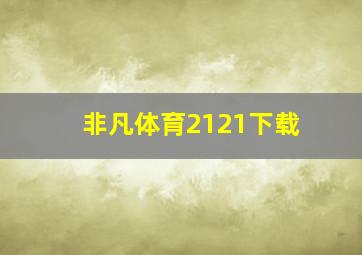 非凡体育2121下载